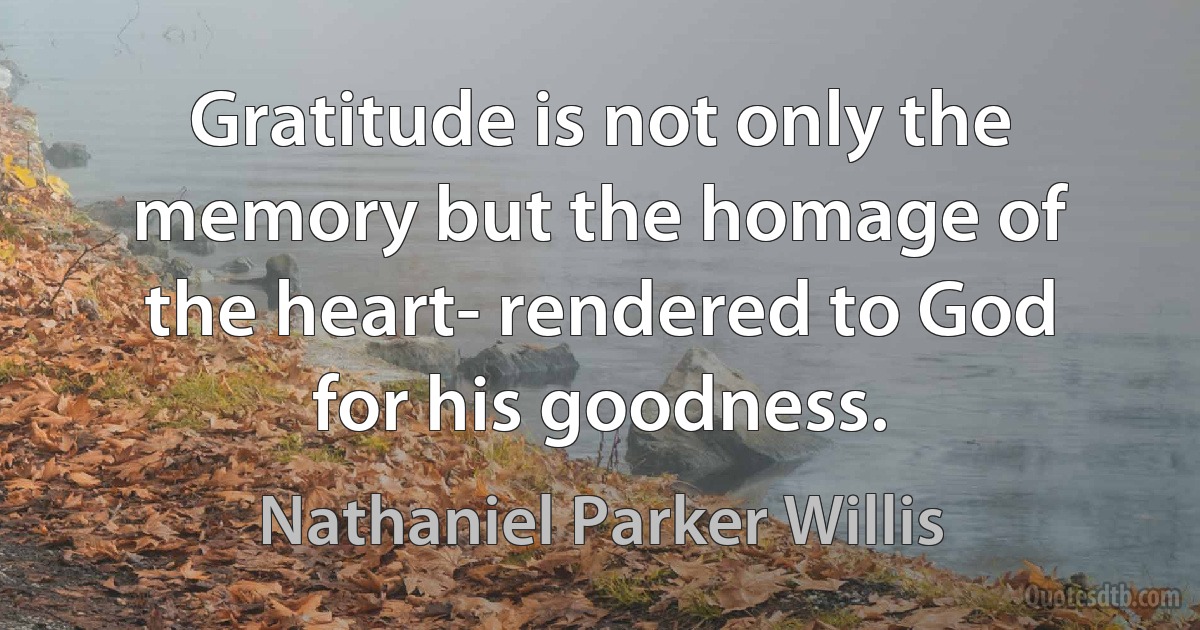 Gratitude is not only the memory but the homage of the heart- rendered to God for his goodness.

Nathaniel Parker Willis

Quotesdtb.com